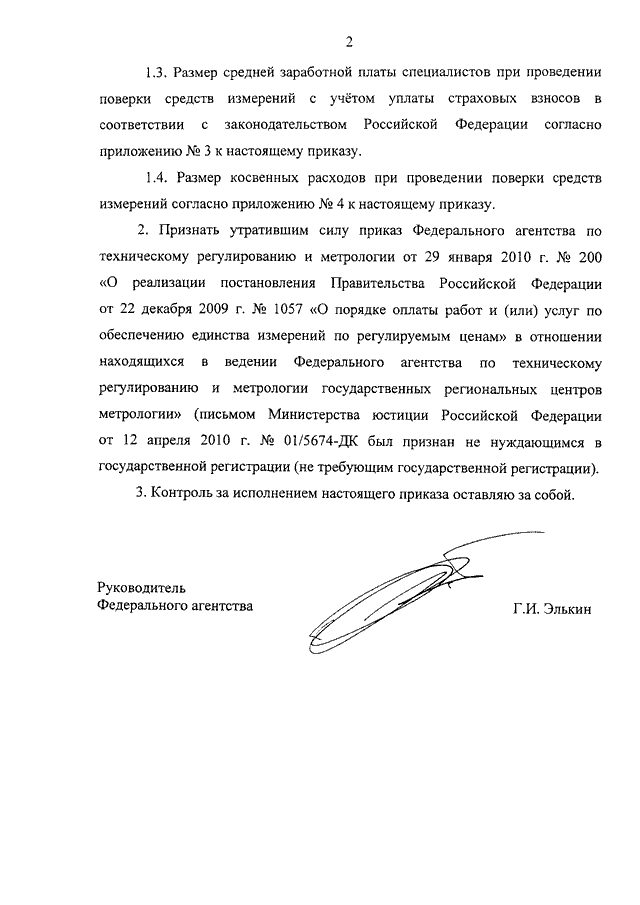 2

1.3. Размер средней заработной платы специалистов при проведении поверки средств измерений с учётом уплаты страховых взносов в соответствии с законодательством Российской Федерации согласно приложению № 3 к настоящему приказу.

1.4. Размер косвенных расходов при проведении поверки средств измерений согласно приложению № 4 к настоящему приказу.

2. Признать утратившим силу приказ Федерального агентства по техническому регулированию и метрологии от 29 января 2010 г. № 200 «О реализации постановления Правительства Российской Федерации от 22 декабря 2009 г. № 1057 «О порядке оплаты работ и (или) услуг по обеспечению единства измерений по регулируемым ценам» в отношении находящихся в ведении Федерального агентства по техническому регулированию и метрологии государственных региональных центров метрологии» (письмом Министерства юстиции Российской Федерации от 12 апреля 2010 г. № 01/5674-ДК был признан не нуждающимся в государственной регистрации (не требующим государственной регистрации).

3. Контроль за исполнением настоящего приказа оставляю за собой.

Руководитель
Федерального агентства

Г.И. Элькин